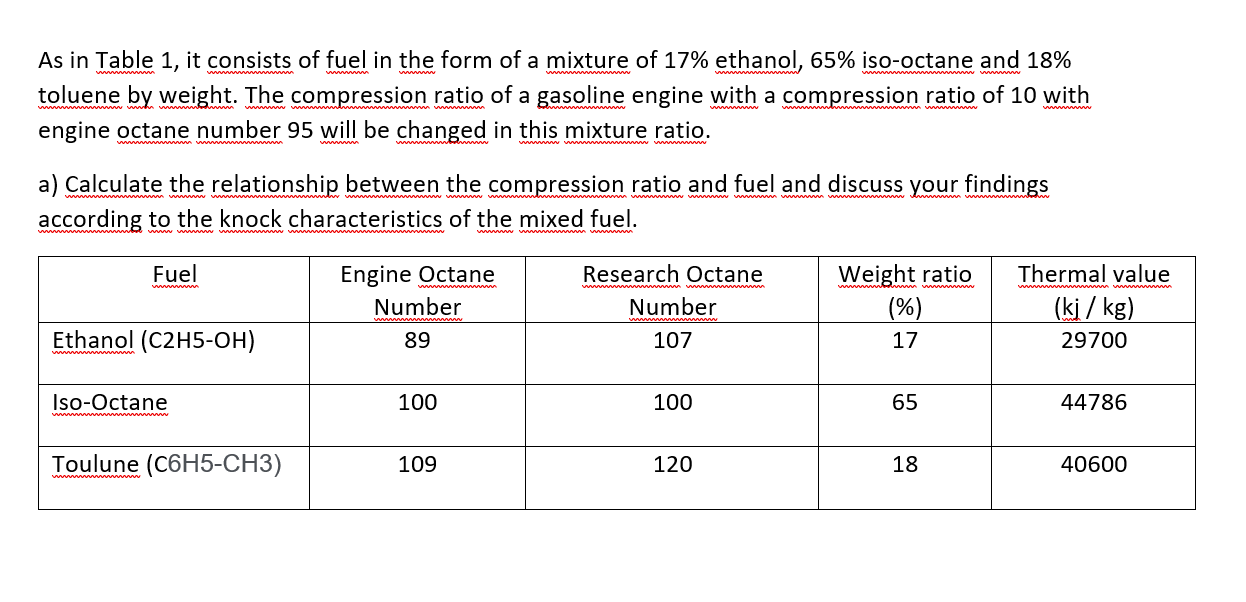 As in Table 1, it consists of fuel in the form of a mixture of 17% ethanol, 65% iso-octane and 18% toluene by weight. The compression ratio of a gasoline engine with a compression ratio of 10 with engine octane number 95 will be changed in this mixture ratio.

a) Calculate the relationship between the compression ratio and fuel and discuss your findings according to the knock characteristics of the mixed fuel.

| Fuel | Engine Octane Number | Research Octane Number | Weight ratio (%) | Thermal value (kj / kg) |
|---|---|---|---|---|
| Ethanol (C2H5-OH) | 89 | 107 | 17 | 29700 |
| Iso-Octane | 100 | 100 | 65 | 44786 |
| Toulune (C6H5-CH3) | 109 | 120 | 18 | 40600 |